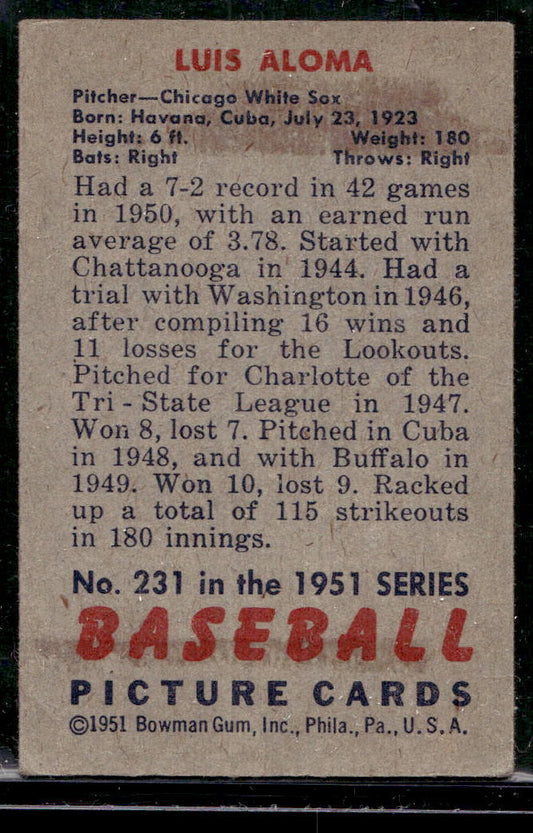 LUIS ALOMA

Pitcher—Chicago White Sox
Born: Havana, Cuba, July 23, 1923
Height: 6 ft. Weight: 180
Bats: Right Throws: Right

Had a 7-2 record in 42 games in 1950, with an earned run average of 3.78. Started with Chattanooga in 1944. Had a trial with Washington in 1946, after compiling 16 wins and 11 losses for the Lookouts. Pitched for Charlotte of the Tri-State League in 1947. Won 8, lost 7. Pitched in Cuba in 1948, and with Buffalo in 1949. Won 10, lost 9. Racked up a total of 115 strikeouts in 180 innings.

No. 231 in the 1951 SERIES
BASEBALL
PICTURE CARDS
©1951 Bowman Gum, Inc., Phila., Pa., U.S.A.